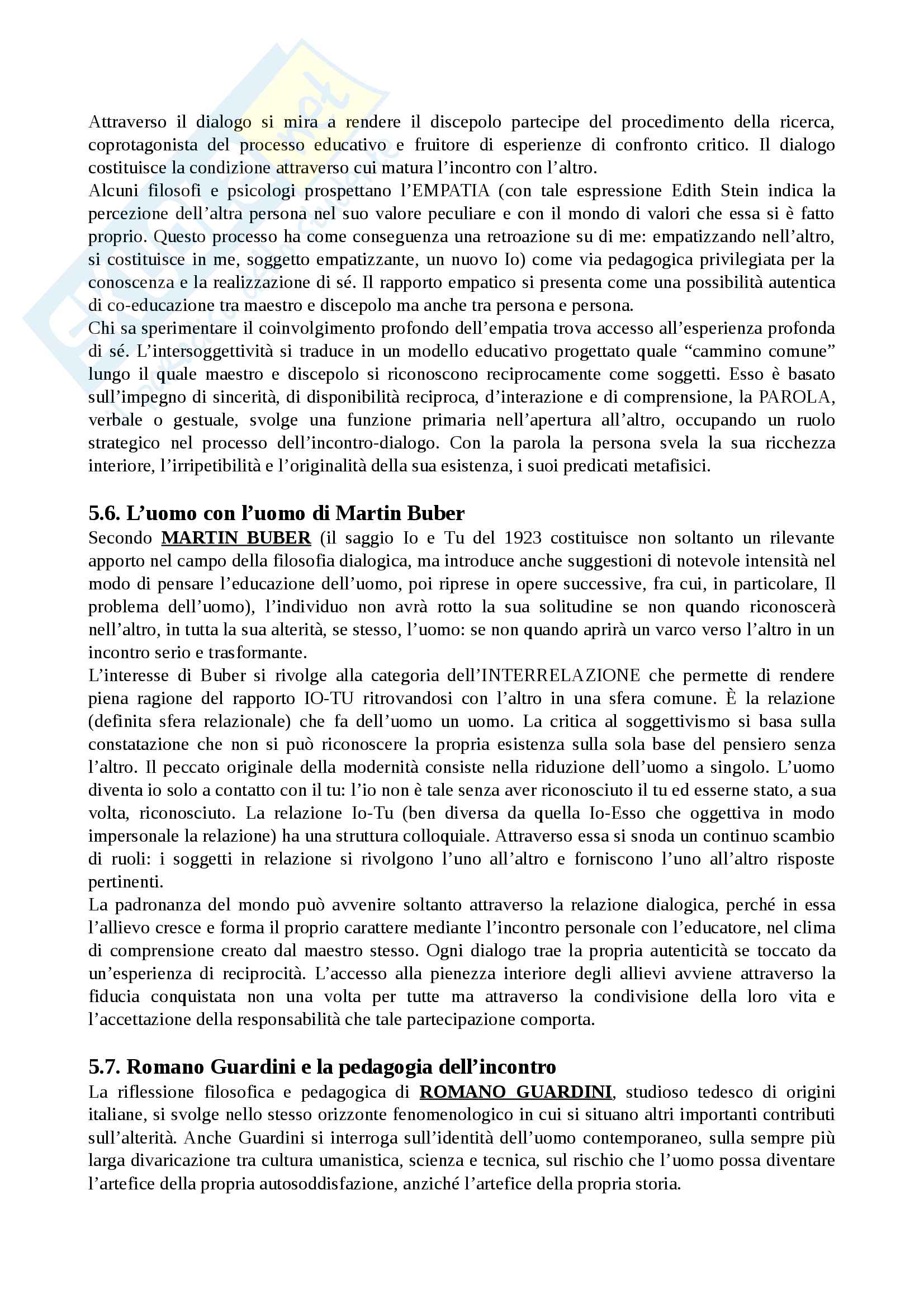 Attraverso il dialogo si mira a rendere il discepolo partecipe del procedimento della ricerca, coprotagonista del processo educativo e fruitore di esperienze di confronto critico. Il dialogo costituisce la condizione attraverso cui matura l'incontro con l'altro.
Alcuni filosofi e psicologi prospettano l'EMPATIA (con tale espressione Edith Stein indica la percezione dell'altra persona nel suo valore peculiare e con il mondo di valori che essa si è fatto proprio. Questo processo ha come conseguenza una retroazione su di me: empatizzando nell'altro, si costituisce in me, soggetto empatizzante, un nuovo Io) come via pedagogica privilegiata per la conoscenza e la realizzazione di sé. Il rapporto empatico si presenta come una possibilità autentica di co-educazione tra maestro e discepolo ma anche tra persona e persona.
Chi sa sperimentare il coinvolgimento profondo dell'empatia trova accesso all'esperienza profonda di sé. L'intersoggettività si traduce in un modello educativo progettato quale "cammino comune" lungo il quale maestro e discepolo si riconoscono reciprocamente come soggetti. Esso è basato sull'impegno di sincerità, di disponibilità reciproca, d'interazione e di comprensione, la PAROLA, verbale o gestuale, svolge una funzione primaria nell'apertura all'altro, occupando un ruolo strategico nel processo dell'incontro-dialogo. Con la parola la persona svela la sua ricchezza interiore, l'irripetibilità e l'originalità della sua esistenza, i suoi predicati metafisici.

5.6. L'uomo con l'uomo di Martin Buber
Secondo MARTIN BUBER (il saggio Io e Tu del 1923 costituisce non soltanto un rilevante apporto nel campo della filosofia dialogica, ma introduce anche suggestioni di notevole intensità nel modo di pensare l'educazione dell'uomo, poi riprese in opere successive, fra cui, in particolare, Il problema dell'uomo), l'individuo non avrà rotto la sua solitudine se non quando riconoscerà nell'altro, in tutta la sua alterità, se stesso, l'uomo: se non quando aprirà un varco verso l'altro in un incontro serio e trasformante.
L'interesse di Buber si rivolge alla categoria dell'INTERRELAZIONE che permette di rendere piena ragione del rapporto IO-TU ritrovandosi con l'altro in una sfera comune. È la relazione (definita sfera relazionale) che fa dell'uomo un uomo. La critica al soggettivismo si basa sulla constatazione che non si può riconoscere la propria esistenza sulla sola base del pensiero senza l'altro. Il peccato originale della modernità consiste nella riduzione dell'uomo a singolo. L'uomo diventa io solo a contatto con il tu: l'io non è tale senza aver riconosciuto il tu ed esserne stato, a sua volta, riconosciuto. La relazione Io-Tu (ben diversa da quella Io-Esso che oggettiva in modo impersonale la relazione) ha una struttura colloquiale. Attraverso essa si snoda un continuo scambio di ruoli: i soggetti in relazione si rivolgono l'uno all'altro e forniscono l'uno all'altro risposte pertinenti.
La padronanza del mondo può avvenire soltanto attraverso la relazione dialogica, perché in essa l'allievo cresce e forma il proprio carattere mediante l'incontro personale con l'educatore, nel clima di comprensione creato dal maestro stesso. Ogni dialogo trae la propria autenticità se toccato da un'esperienza di reciprocità. L'accesso alla pienezza interiore degli allievi avviene attraverso la fiducia conquistata non una volta per tutte ma attraverso la condivisione della loro vita e l'accettazione della responsabilità che tale partecipazione comporta.

5.7. Romano Guardini e la pedagogia dell'incontro
La riflessione filosofica e pedagogica di ROMANO GUARDINI, studioso tedesco di origini italiane, si svolge nello stesso orizzonte fenomenologico in cui si situano altri importanti contributi sull'alterità. Anche Guardini si interroga sull'identità dell'uomo contemporaneo, sulla sempre più larga divaricazione tra cultura umanistica, scienza e tecnica, sul rischio che l'uomo possa diventare l'artefice della propria autosoddisfazione, anziché l'artefice della propria storia.